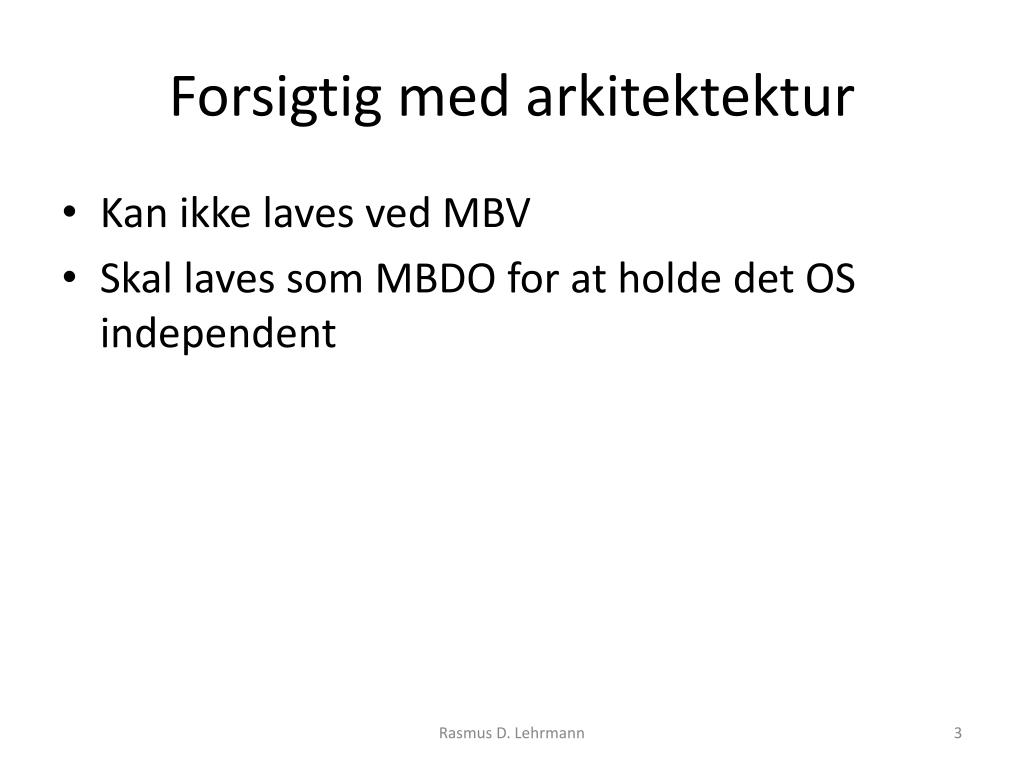 Forsigtig med arkitektektur

• Kan ikke laves ved MBV
• Skal laves som MBDO for at holde det OS independent

Rasmus D. Lehrmann

3